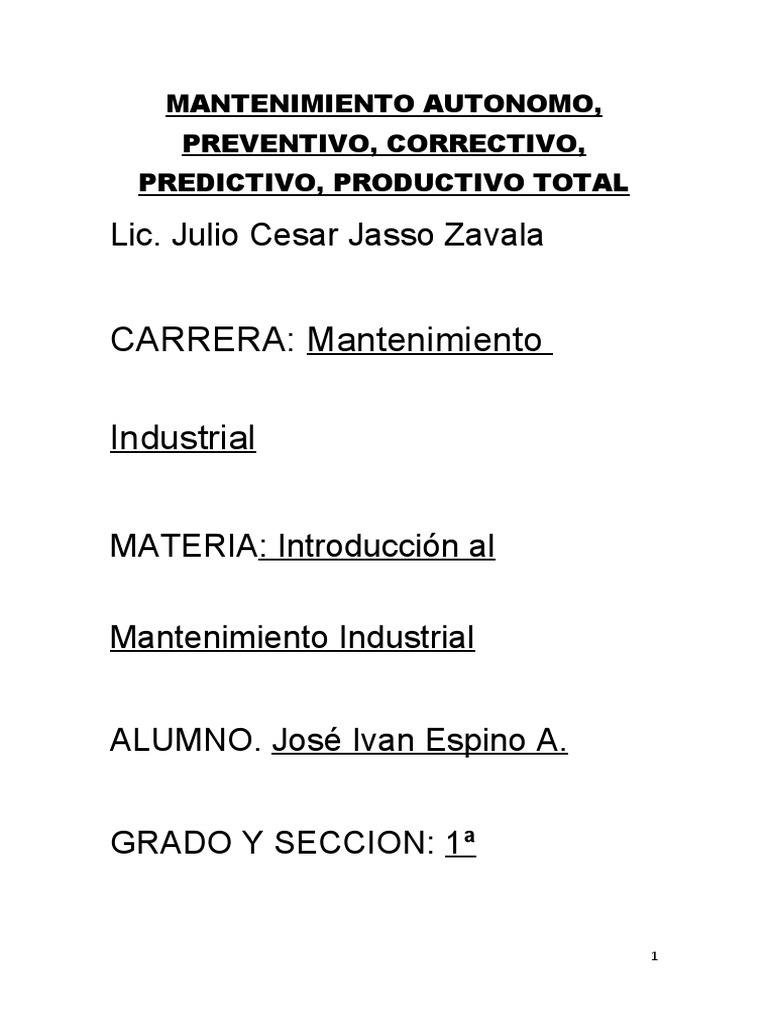 MANTENIMIENTO AUTONOMO, PREVENTIVO, CORRECTIVO, PREDICTIVO, PRODUCTIVO TOTAL

Lic. Julio Cesar Jasso Zavala

CARRERA: Mantenimiento Industrial

MATERIA: Introducción al Mantenimiento Industrial

ALUMNO. José Ivan Espino A.

GRADO Y SECCION: 1ª

1